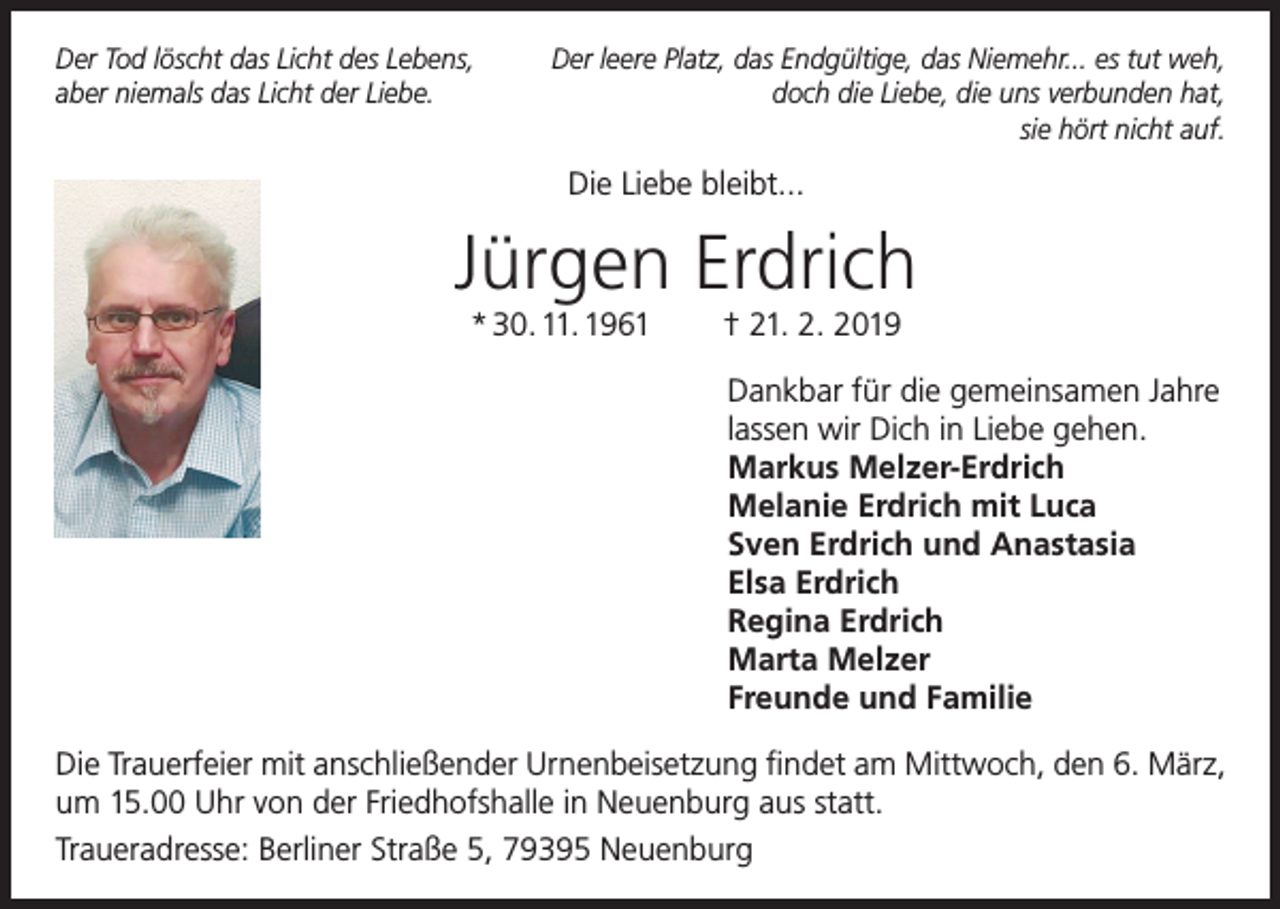 Der Tod löscht das Licht des Lebens, aber niemals das Licht der Liebe.

Der leere Platz, das Endgültige, das Niemehr... es tut weh, doch die Liebe, die uns verbunden hat, sie hört nicht auf.

Die Liebe bleibt...

Jürgen Erdrich

* 30. 11. 1961 † 21. 2. 2019

Dankbar für die gemeinsamen Jahre lassen wir Dich in Liebe gehen.
Markus Melzer-Erdrich
Melanie Erdrich mit Luca
Sven Erdrich und Anastasia
Elsa Erdrich
Regina Erdrich
Marta Melzer
Freunde und Familie

Die Trauerfeier mit anschließender Urnenbeisetzung findet am Mittwoch, den 6. März, um 15.00 Uhr von der Friedhofshalle in Neuenburg aus statt.

Traueradresse: Berliner Straße 5, 79395 Neuenburg